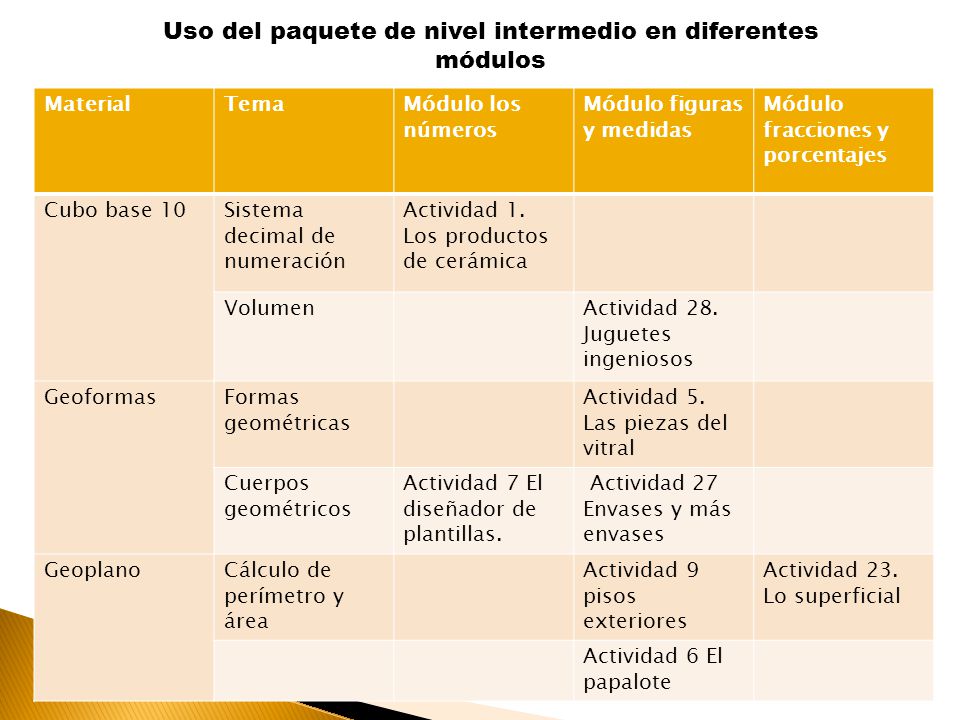 Uso del paquete de nivel intermedio en diferentes módulos

| Material | Tema | Módulo los números | Módulo figuras y medidas | Módulo fracciones y porcentajes |
|---|---|---|---|---|
| Cubo base 10 | Sistema decimal de numeración | Actividad 1. Los productos de cerámica | | |
| | Volumen | | Actividad 28. Juguetes ingeniosos | |
| Geoformas | Formas geométricas | | Actividad 5. Las piezas del vitral | |
| | Cuerpos geométricos | Actividad 7 El diseñador de plantillas. | Actividad 27 Envases y más envases | |
| Geoplano | Cálculo de perímetro y área | | Actividad 9 pisos exteriores | Actividad 23. Lo superficial |
| | | | Actividad 6 El papalote | |